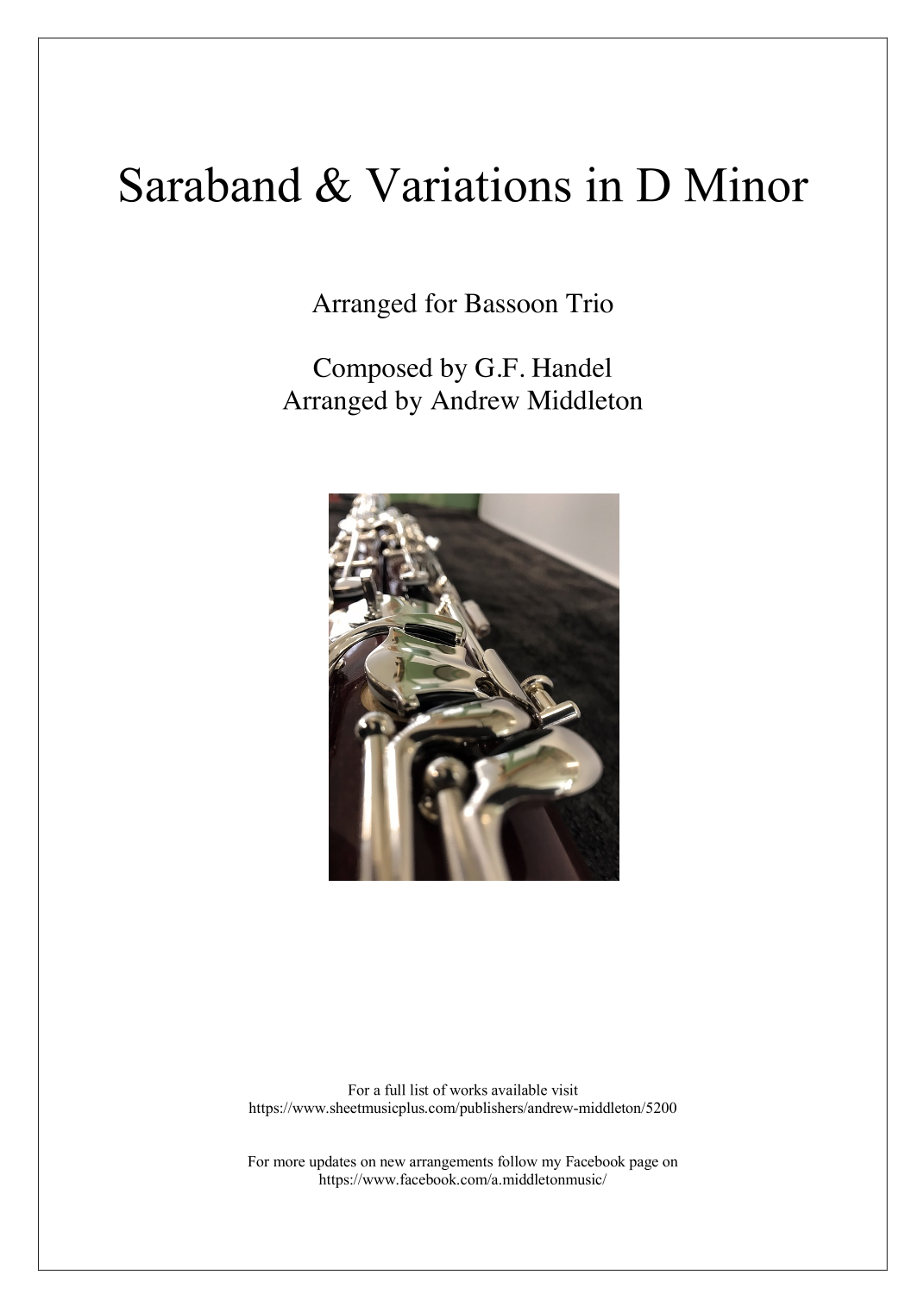 Saraband & Variations in D Minor

Arranged for Bassoon Trio

Composed by G.F. Handel
Arranged by Andrew Middleton

For a full list of works available visit
https://www.sheetmusicplus.com/publishers/andrew-middleton/5200

For more updates on new arrangements follow my Facebook page on
https://www.facebook.com/a.middletonmusic/